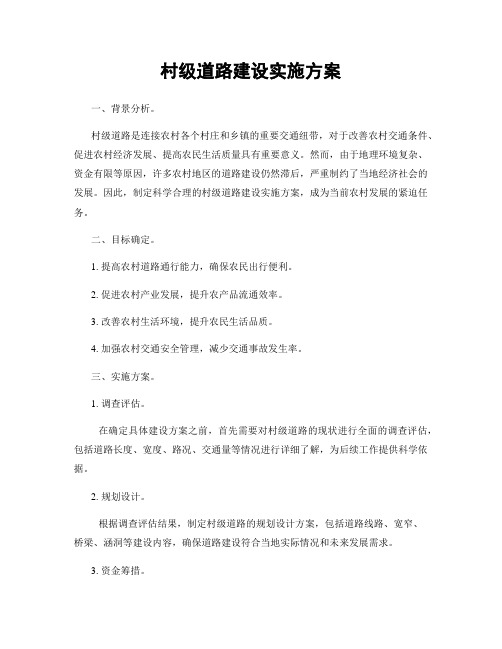 村级道路建设实施方案

一、背景分析。

村级道路是连接农村各个村庄和乡镇的重要交通纽带，对于改善农村交通条件、促进农村经济发展、提高农民生活质量具有重要意义。然而，由于地理环境复杂、资金有限等原因，许多农村地区的道路建设仍然滞后，严重制约了当地经济社会的发展。因此，制定科学合理的村级道路建设实施方案，成为当前农村发展的紧迫任务。

二、目标确定。

1. 提高农村道路通行能力，确保农民出行便利。

2. 促进农村产业发展，提升农产品流通效率。

3. 改善农村生活环境，提升农民生活品质。

4. 加强农村交通安全管理，减少交通事故发生率。

三、实施方案。

1. 调查评估。

在确定具体建设方案之前，首先需要对村级道路的现状进行全面的调查评估，包括道路长度、宽度、路况、交通量等情况进行详细了解，为后续工作提供科学依据。

2. 规划设计。

根据调查评估结果，制定村级道路的规划设计方案，包括道路线路、宽窄、桥梁、涵洞等建设内容，确保道路建设符合当地实际情况和未来发展需求。

3. 资金筹措。